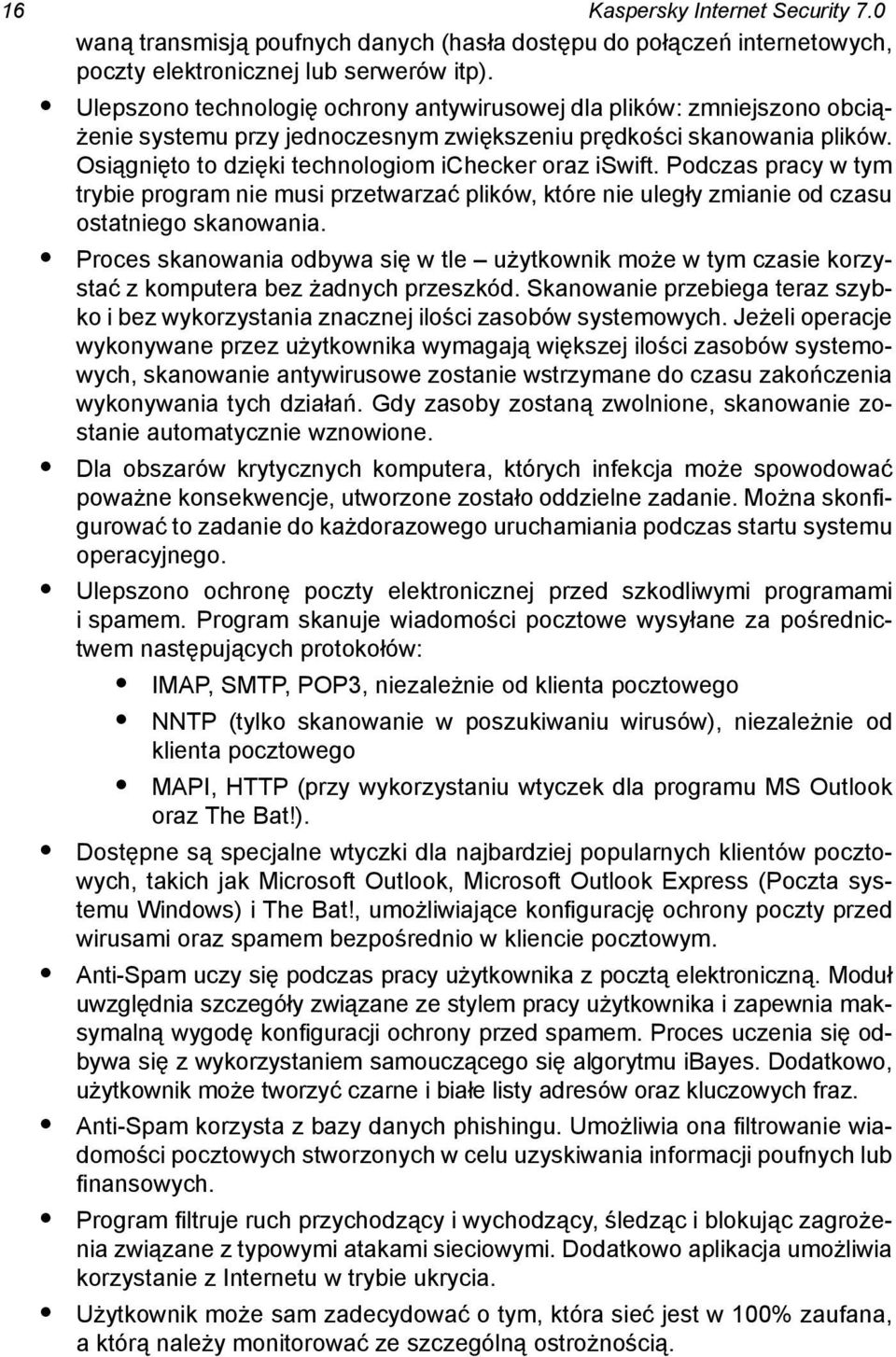 16 Kaspersky Internet Security 7.0

waną transmisją poufnych danych (hasła dostępu do połączeń internetowych, poczty elektronicznej lub serwerów itp).

• Ulepszono technologię ochrony antywirusowej dla plików: zmniejszono obciążenie systemu przy jednoczesnym zwiększeniu prędkości skanowania plików. Osiągnięto to dzięki technologiom iChecker oraz iSwift. Podczas pracy w tym trybie program nie musi przetwarzać plików, które nie uległy zmianie od czasu ostatniego skanowania.

• Proces skanowania odbywa się w tle – użytkownik może w tym czasie korzystać z komputera bez żadnych przeszkód. Skanowanie przebiega teraz szybko i bez wykorzystania znacznej ilości zasobów systemowych. Jeżeli operacje wykonywane przez użytkownika wymagają większej ilości zasobów systemowych, skanowanie antywirusowe zostanie wstrzymane do czasu zakończenia wykonywania tych działań. Gdy zasoby zostaną zwolnione, skanowanie zostanie automatycznie wznowione.

• Dla obszarów krytycznych komputera, których infekcja może spowodować poważne konsekwencje, utworzone zostało oddzielne zadanie. Można skonfigurować to zadanie do każdorazowego uruchamiania podczas startu systemu operacyjnego.

• Ulepszono ochronę poczty elektronicznej przed szkodliwymi programami i spamem. Program skanuje wiadomości pocztowe wysyłane za pośrednictwem następujących protokołów:

• IMAP, SMTP, POP3, niezależnie od klienta pocztowego

• NNTP (tylko skanowanie w poszukiwaniu wirusów), niezależnie od klienta pocztowego

• MAPI, HTTP (przy wykorzystaniu wtyczek dla programu MS Outlook oraz The Bat!).

• Dostępne są specjalne wtyczki dla najbardziej popularnych klientów pocztowych, takich jak Microsoft Outlook, Microsoft Outlook Express (Poczta systemu Windows) i The Bat!, umożliwiające konfigurację ochrony poczty przed wirusami oraz spamem bezpośrednio w kliencie pocztowym.

• Anti-Spam uczy się podczas pracy użytkownika z pocztą elektroniczną. Moduł uwzględnia szczegóły związane ze stylem pracy użytkownika i zapewnia maksymalną wygodę konfiguracji ochrony przed spamem. Proces uczenia się odbywa się z wykorzystaniem samouczącego się algorytmu iBayes. Dodatkowo, użytkownik może tworzyć czarne i białe listy adresów oraz kluczowych fraz.

• Anti-Spam korzysta z bazy danych phishingu. Umożliwia ona filtrowanie wiadomości pocztowych stworzonych w celu uzyskiwania informacji poufnych lub finansowych.

• Program filtruje ruch przychodzący i wychodzący, śledząc i blokując zagrożenia związane z typowymi atakami sieciowymi. Dodatkowo aplikacja umożliwia korzystanie z Internetu w trybie ukrycia.

• Użytkownik może sam zadecydować o tym, która sieć jest w 100% zaufana, a którą należy monitorować ze szczególną ostrożnością.